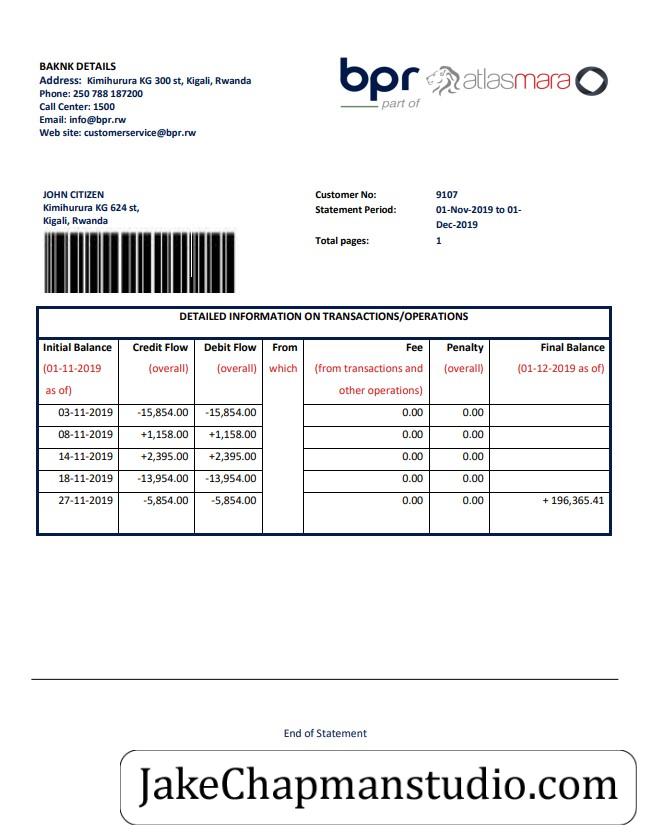 BAKNK DETAILS
Address: Kimihurura KG 300 st, Kigali, Rwanda
Phone: 250 788 187200
Call Center: 1500
Email: info@bpr.rw
Web site: customerservice@bpr.rw

bpr part of atlasmara

JOHN CITIZEN
Kimihurura KG 624 st,
Kigali, Rwanda

Customer No: 9107
Statement Period: 01-Nov-2019 to 01-Dec-2019
Total pages: 1

DETAILED INFORMATION ON TRANSACTIONS/OPERATIONS

| Initial Balance (01-11-2019 as of) | Credit Flow (overall) | Debit Flow (overall) | From which | Fee (from transactions and other operations) | Penalty (overall) | Final Balance (01-12-2019 as of) |
|---|---|---|---|---|---|---|
| 03-11-2019 | -15,854.00 | -15,854.00 | | 0.00 | 0.00 | |
| 08-11-2019 | +1,158.00 | +1,158.00 | | 0.00 | 0.00 | |
| 14-11-2019 | +2,395.00 | +2,395.00 | | 0.00 | 0.00 | |
| 18-11-2019 | -13,954.00 | -13,954.00 | | 0.00 | 0.00 | |
| 27-11-2019 | -5,854.00 | -5,854.00 | | 0.00 | 0.00 | + 196,365.41 |

End of Statement

JakeChapmanstudio.com